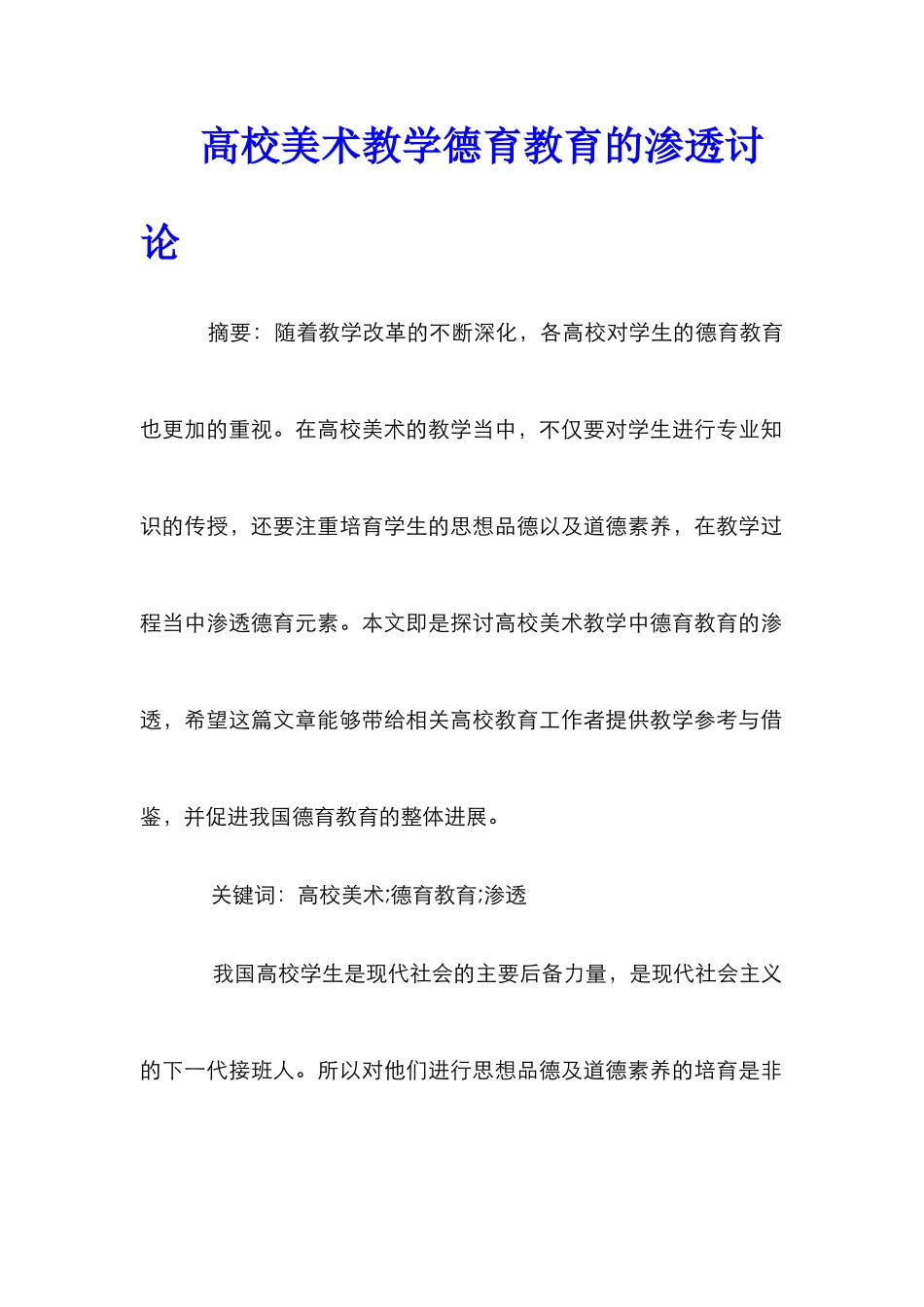 高校美术教学德育教育的渗透讨论

摘要：随着教学改革的不断深化，各高校对学生的德育教育也更加的重视。在高校美术的教学当中，不仅要对学生进行专业知识的传授，还要注重培育学生的思想品德以及道德素养，在教学过程当中渗透德育元素。本文即是探讨高校美术教学中德育教育的渗透，希望这篇文章能够带给相关高校教育工作者提供教学参考与借鉴，并促进我国德育教育的整体进展。

关键词：高校美术;德育教育;渗透

我国高校学生是现代社会的主要后备力量，是现代社会主义的下一代接班人。所以对他们进行思想品德及道德素养的培育是非